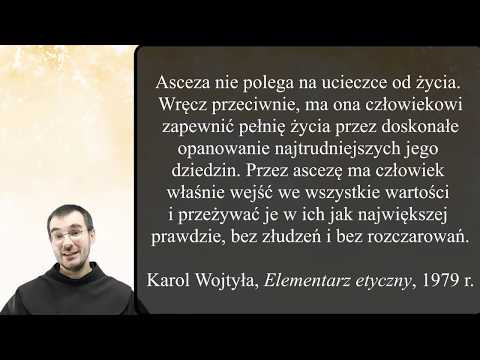 Asceza nie polega na ucieczce od życia. Wręcz przeciwnie, ma ona człowiekowi zapewnić pełnię życia przez doskonałe opanowanie najtrudniejszych jego dziedzin. Przez ascezę ma człowiek właśnie wejść we wszystkie wartości i przeżywać je w ich jak największej prawdzie, bez złudzeń i bez rozczarowań.

Karol Wojtyła, Elementarz etyczny, 1979 r.